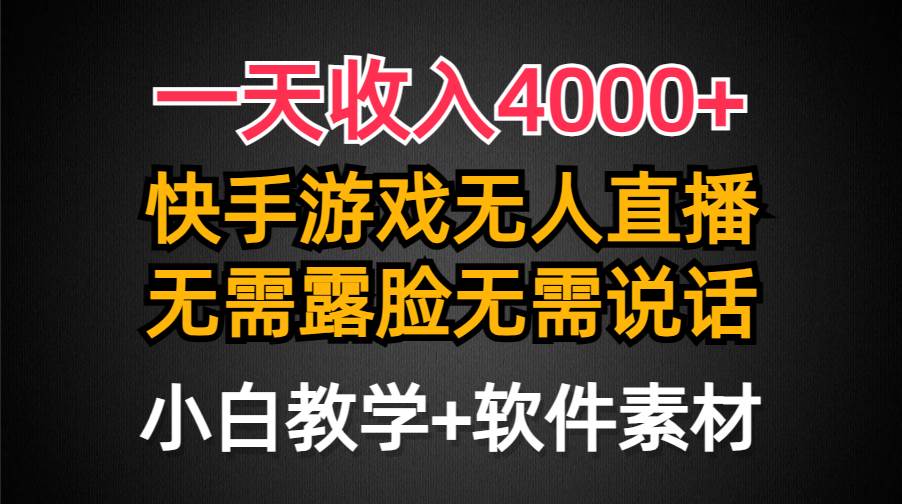 一天收入4000+

快手游戏无人直播

无需露脸无需说话

小白教学+软件素材